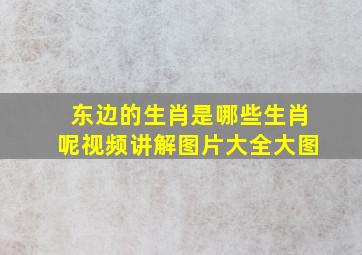 东边的生肖是哪些生肖呢视频讲解图片大全大图